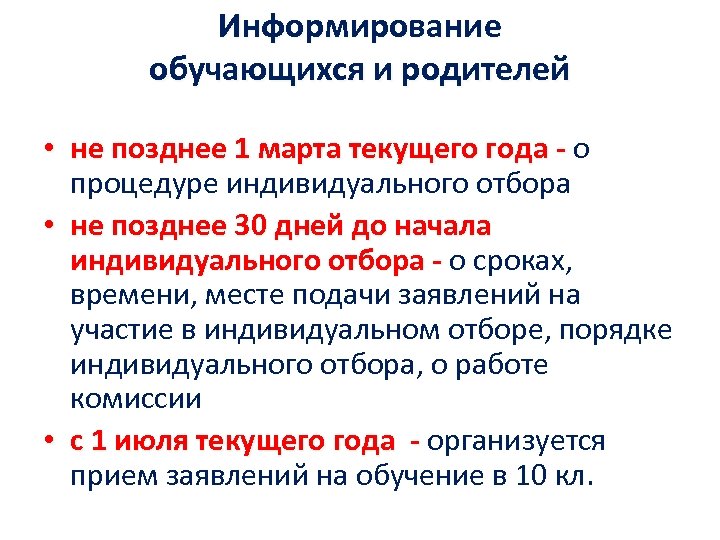 Информирование обучающихся и родителей

• не позднее 1 марта текущего года - о процедуре индивидуального отбора

• не позднее 30 дней до начала индивидуального отбора - о сроках, времени, месте подачи заявлений на участие в индивидуальном отборе, порядке индивидуального отбора, о работе комиссии

• с 1 июля текущего года - организуется прием заявлений на обучение в 10 кл.